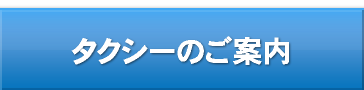 タクシーのご案内